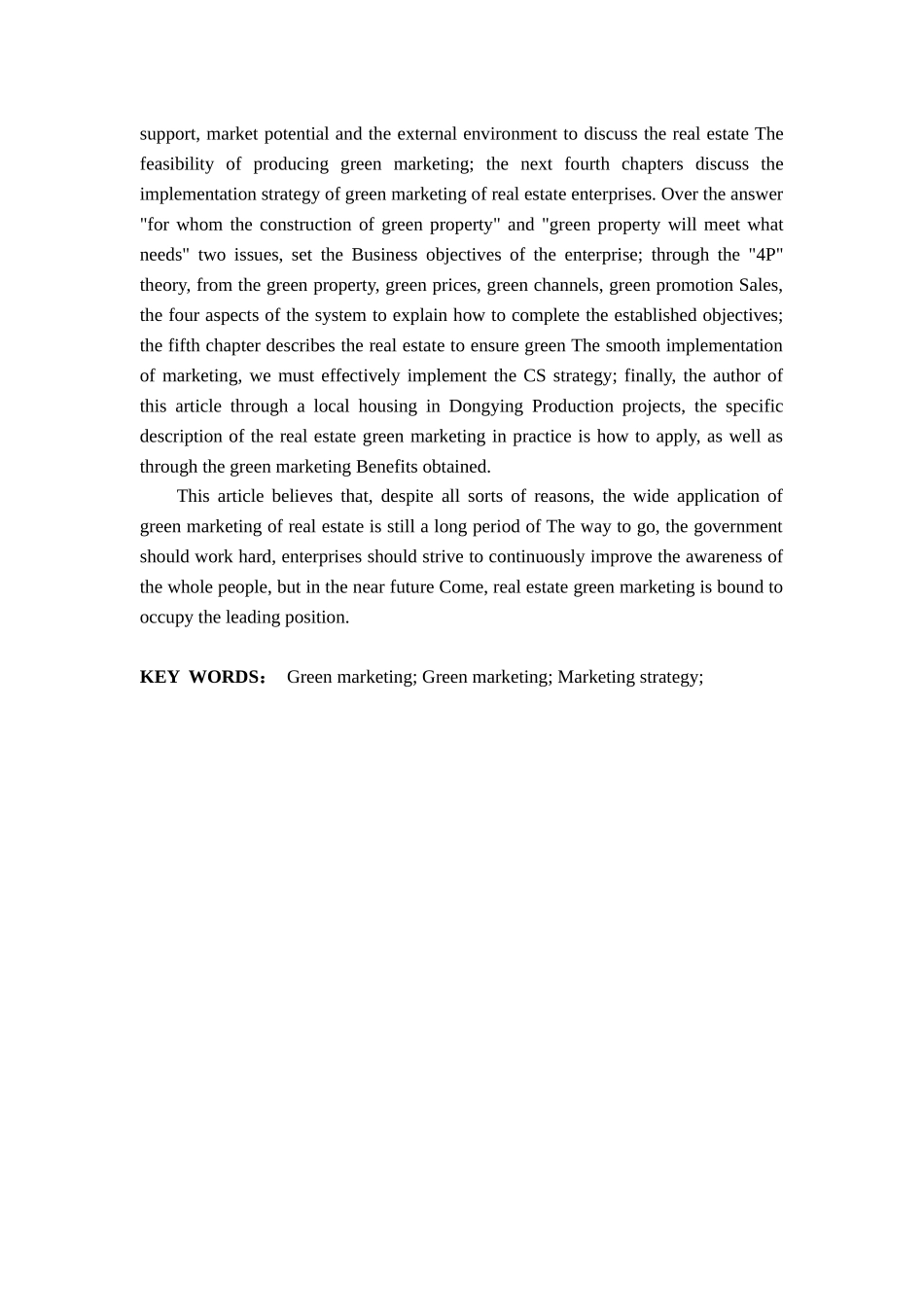 support, market potential and the external environment to discuss the real estate The feasibility of producing green marketing; the next fourth chapters discuss the implementation strategy of green marketing of real estate enterprises. Over the answer "for whom the construction of green property" and "green property will meet what needs" two issues, set the Business objectives of the enterprise; through the "4P" theory, from the green property, green prices, green channels, green promotion Sales, the four aspects of the system to explain how to complete the established objectives; the fifth chapter describes the real estate to ensure green The smooth implementation of marketing, we must effectively implement the CS strategy; finally, the author of this article through a local housing in Dongying Production projects, the specific description of the real estate green marketing in practice is how to apply, as well as through the green marketing Benefits obtained.

This article believes that, despite all sorts of reasons, the wide application of green marketing of real estate is still a long period of The way to go, the government should work hard, enterprises should strive to continuously improve the awareness of the whole people, but in the near future Come, real estate green marketing is bound to occupy the leading position.

KEY WORDS： Green marketing; Green marketing; Marketing strategy;